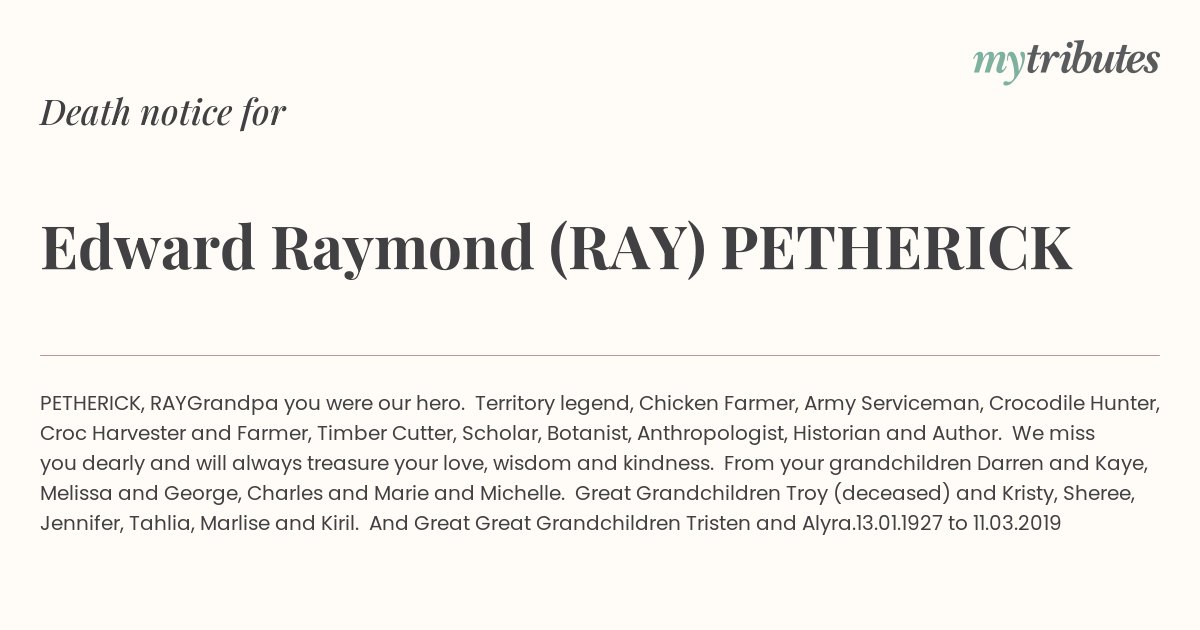 mytributes

Death notice for

Edward Raymond (RAY) PETHERICK

PETHERICK, RAYGrandpa you were our hero. Territory legend, Chicken Farmer, Army Serviceman, Crocodile Hunter, Croc Harvester and Farmer, Timber Cutter, Scholar, Botanist, Anthropologist, Historian and Author. We miss you dearly and will always treasure your love, wisdom and kindness. From your grandchildren Darren and Kaye, Melissa and George, Charles and Marie and Michelle. Great Grandchildren Troy (deceased) and Kristy, Sheree, Jennifer, Tahlia, Marlise and Kiril. And Great Great Grandchildren Tristen and Alyra.13.01.1927 to 11.03.2019